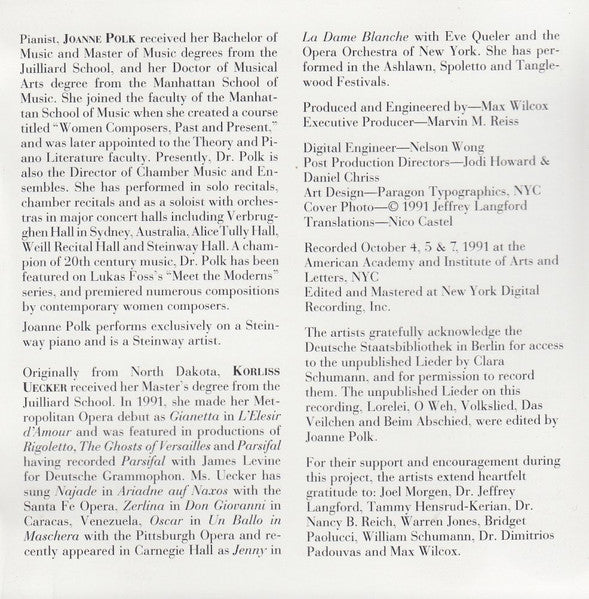 Pianist, JOANNE POLK received her Bachelor of Music and Master of Music degrees from the Juilliard School, and her Doctor of Musical Arts degree from the Manhattan School of Music. She joined the faculty of the Manhattan School of Music when she created a course titled "Women Composers, Past and Present," and was later appointed to the Theory and Piano Literature faculty. Presently, Dr. Polk is also the Director of Chamber Music and Ensembles. She has performed in solo recitals, chamber recitals and as a soloist with orchestras in major concert halls including Verbrugghen Hall in Sydney, Australia, Alice Tully Hall, Weill Recital Hall and Steinway Hall. A champion of 20th century music, Dr. Polk has been featured on Lukas Foss's "Meet the Moderns" series, and premiered numerous compositions by contemporary women composers.

Joanne Polk performs exclusively on a Steinway piano and is a Steinway artist.

Originally from North Dakota, KORLISS UECKER received her Master's degree from the Juilliard School. In 1991, she made her Metropolitan Opera debut as Gianetta in L'Elesir d'Amour and was featured in productions of Rigoletto, The Ghosts of Versailles and Parsifal having recorded Parsifal with James Levine for Deutsche Grammophon. Ms. Uecker has sung Najade in Ariadne auf Naxos with the Santa Fe Opera, Zerlina in Don Giovanni in Caracas, Venezuela, Oscar in Un Ballo in Maschera with the Pittsburgh Opera and recently appeared in Carnegie Hall as Jenny in La Dame Blanche with Eve Queler and the Opera Orchestra of New York. She has performed in the Ashlawn, Spoletto and Tanglewood Festivals.

Produced and Engineered by—Max Wilcox
Executive Producer—Marvin M. Reiss

Digital Engineer—Nelson Wong
Post Production Directors—Jodi Howard & Daniel Chriss
Art Design—Paragon Typographics, NYC
Cover Photo—© 1991 Jeffrey Langford
Translations—Nico Castel

Recorded October 4, 5 & 7, 1991 at the American Academy and Institute of Arts and Letters, NYC
Edited and Mastered at New York Digital Recording, Inc.

The artists gratefully acknowledge the Deutsche Staatsbibliothek in Berlin for access to the unpublished Lieder by Clara Schumann, and for permission to record them. The unpublished Lieder on this recording, Lorelei, O Weh, Volkslied, Das Veilchen and Beim Abschied, were edited by Joanne Polk.

For their support and encouragement during this project, the artists extend heartfelt gratitude to: Joel Morgen, Dr. Jeffrey Langford, Tammy Hensrud-Kerian, Dr. Nancy B. Reich, Warren Jones, Bridget Paolucci, William Schumann, Dr. Dimitrios Padouvas and Max Wilcox.